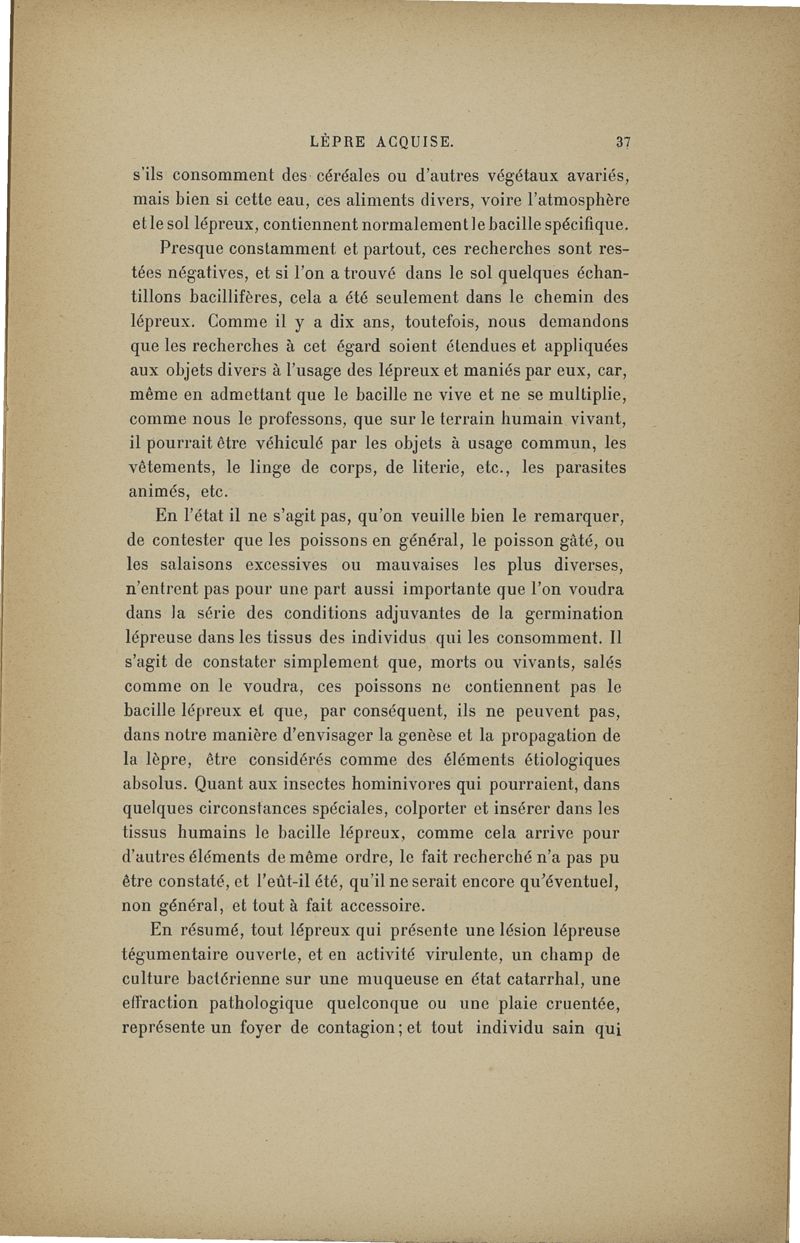 LÈPRE ACQUISE. 37

s'ils consomment des céréales ou d'autres végétaux avariés, mais bien si cette eau, ces aliments divers, voire l'atmosphère et le sol lépreux, contiennent normalement le bacille spécifique.

Presque constamment et partout, ces recherches sont restées négatives, et si l'on a trouvé dans le sol quelques échantillons bacillifères, cela a été seulement dans le chemin des lépreux. Comme il y a dix ans, toutefois, nous demandons que les recherches à cet égard soient étendues et appliquées aux objets divers à l'usage des lépreux et maniés par eux, car, même en admettant que le bacille ne vive et ne se multiplie, comme nous le professons, que sur le terrain humain vivant, il pourrait être véhiculé par les objets à usage commun, les vêtements, le linge de corps, de literie, etc., les parasites animés, etc.

En l'état il ne s'agit pas, qu'on veuille bien le remarquer, de contester que les poissons en général, le poisson gâté, ou les salaisons excessives ou mauvaises les plus diverses, n'entrent pas pour une part aussi importante que l'on voudra dans la série des conditions adjuvantes de la germination lépreuse dans les tissus des individus qui les consomment. Il s'agit de constater simplement que, morts ou vivants, salés comme on le voudra, ces poissons ne contiennent pas le bacille lépreux et que, par conséquent, ils ne peuvent pas, dans notre manière d'envisager la genèse et la propagation de la lèpre, être considérés comme des éléments étiologiques absolus. Quant aux insectes hominivores qui pourraient, dans quelques circonstances spéciales, colporter et insérer dans les tissus humains le bacille lépreux, comme cela arrive pour d'autres éléments de même ordre, le fait recherché n'a pas pu être constaté, et l'eût-il été, qu'il ne serait encore qu'éventuel, non général, et tout à fait accessoire.

En résumé, tout lépreux qui présente une lésion lépreuse tégumentaire ouverte, et en activité virulente, un champ de culture bactérienne sur une muqueuse en état catarrhal, une effraction pathologique quelconque ou une plaie cruentée, représente un foyer de contagion; et tout individu sain qui